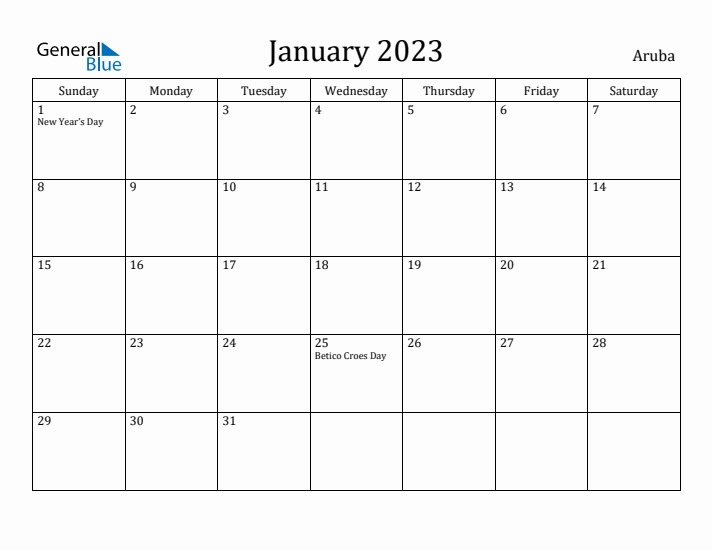 General Blue

January 2023

Aruba

| Sunday | Monday | Tuesday | Wednesday | Thursday | Friday | Saturday |
|---|---|---|---|---|---|---|
| 1 New Year's Day | 2 | 3 | 4 | 5 | 6 | 7 |
| 8 | 9 | 10 | 11 | 12 | 13 | 14 |
| 15 | 16 | 17 | 18 | 19 | 20 | 21 |
| 22 | 23 | 24 | 25 Betico Croes Day | 26 | 27 | 28 |
| 29 | 30 | 31 | | | | |